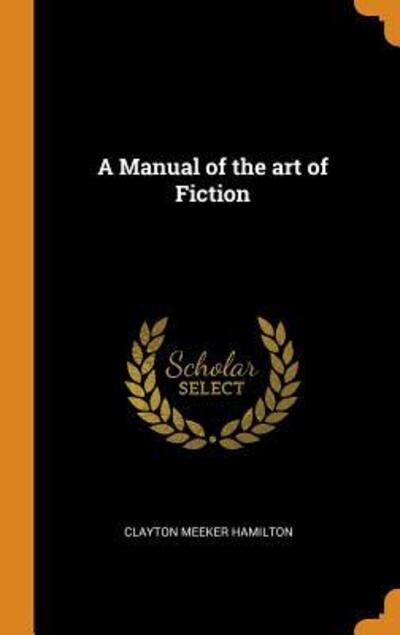 A Manual of the art of Fiction

Scholar
SELECT

CLAYTON MEEKER HAMILTON